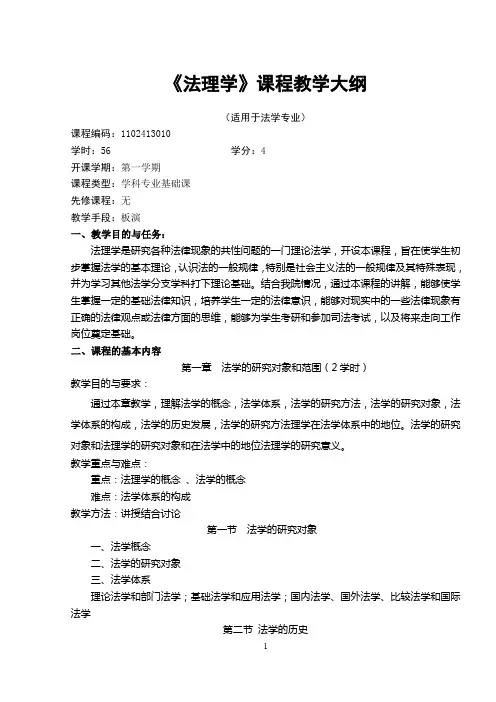 《法理学》课程教学大纲

（适用于法学专业）

课程编码：1102413010
学时：56　　　　　　　　　　学分：4
开课学期：第一学期
课程类型：学科专业基础课
先修课程：无
教学手段：板演

一、教学目的与任务：

法理学是研究各种法律现象的共性问题的一门理论法学，开设本课程，旨在使学生初步掌握法学的基本理论，认识法的一般规律，特别是社会主义法的一般规律及其特殊表现，并为学习其他法学分支学科打下理论基础。结合我院情况，通过本课程的讲解，能够使学生掌握一定的基础法律知识，培养学生一定的法律意识，能够对现实中的一些法律现象有正确的法律观点或法律方面的思维，能够为学生考研和参加司法考试，以及将来走向工作岗位奠定基础。

二、课程的基本内容

第一章　法学的研究对象和范围（2学时）

教学目的与要求：

通过本章教学，理解法学的概念，法学体系，法学的研究方法，法学的研究对象，法学体系的构成，法学的历史发展，法学的研究方法法理学在法学体系中的地位。法学的研究对象和法理学的研究对象和在法学中的地位法理学的研究意义。

教学重点与难点：
重点：法理学的概念 、法学的概念
难点：法学体系的构成
教学方法：讲授结合讨论

第一节　法学的研究对象

一、法学概念
二、法学的研究对象
三、法学体系
理论法学和部门法学；基础法学和应用法学；国内法学、国外法学、比较法学和国际法学

第二节 法学的历史

1